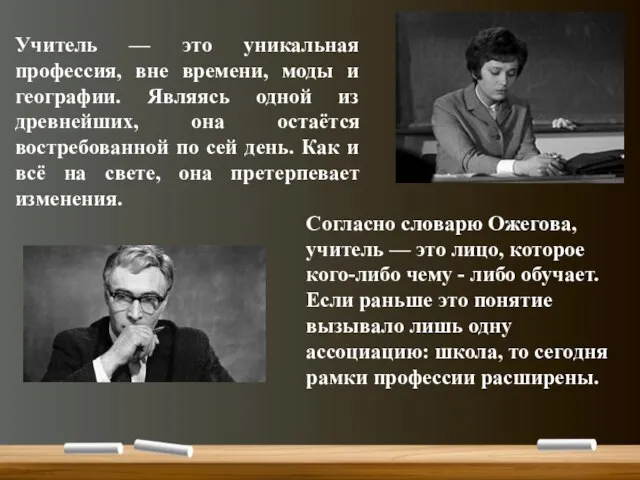 Учитель — это уникальная профессия, вне времени, моды и географии. Являясь одной из древнейших, она остаётся востребованной по сей день. Как и всё на свете, она претерпевает изменения.

Согласно словарю Ожегова, учитель — это лицо, которое кого-либо чему - либо обучает. Если раньше это понятие вызывало лишь одну ассоциацию: школа, то сегодня рамки профессии расширены.